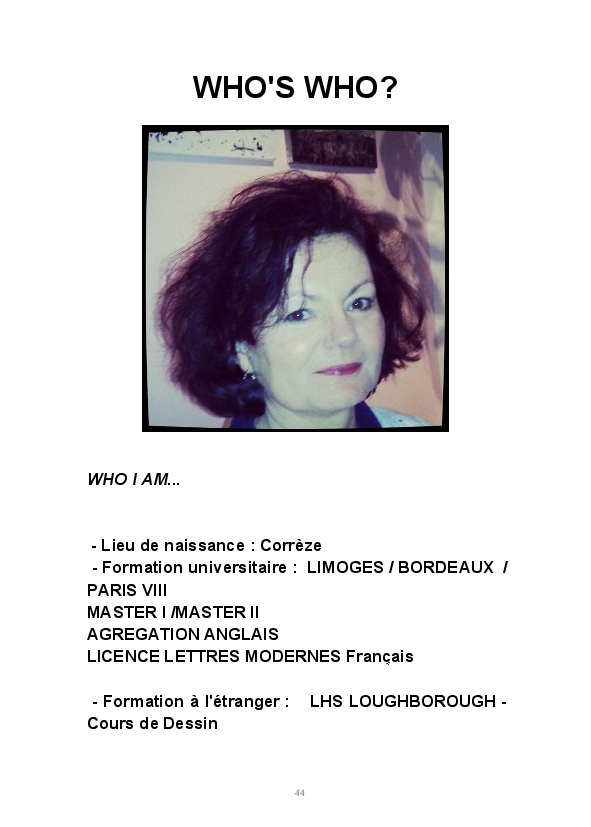 WHO'S WHO?

WHO I AM...

- Lieu de naissance : Corrèze
- Formation universitaire : LIMOGES / BORDEAUX / PARIS VIII
MASTER I /MASTER II
AGREGATION ANGLAIS
LICENCE LETTRES MODERNES Français

- Formation à l'étranger : LHS LOUGHBOROUGH - Cours de Dessin

44